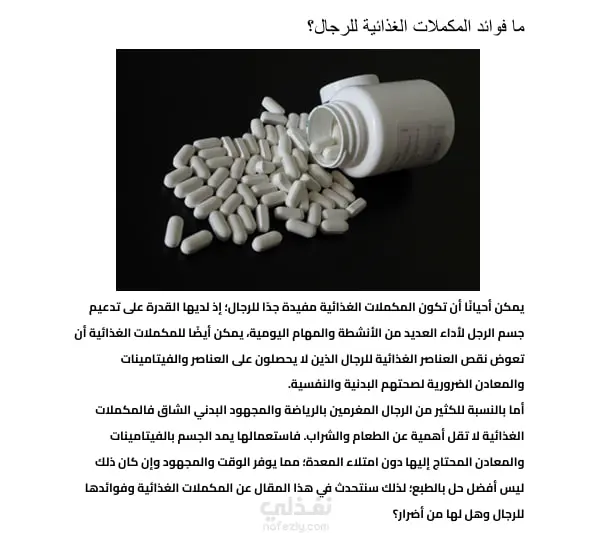 ما فوائد المكملات الغذائية للرجال؟

يمكن أحيانًا أن تكون المكملات الغذائية مفيدة جدًا للرجال؛ إذ لديها القدرة على تدعيم جسم الرجل لأداء العديد من الأنشطة والمهام اليومية، يمكن أيضًا للمكملات الغذائية أن تعوض نقص العناصر الغذائية للرجال الذين لا يحصلون على العناصر والفيتامينات والمعادن الضرورية لصحتهم البدنية والنفسية.

أما بالنسبة للكثير من الرجال المغرمين بالرياضة والمجهود البدني الشاق فالمكملات الغذائية لا تقل أهمية عن الطعام والشراب. فاستعمالها يمد الجسم بالفيتامينات والمعادن المحتاج إليها دون امتلاء المعدة؛ مما يوفر الوقت والمجهود وإن كان ذلك ليس أفضل حل بالطبع؛ لذلك سنتحدث في هذا المقال عن المكملات الغذائية وفوائدها للرجال وهل لها من أضرار؟

نفذلي
nafezly.com